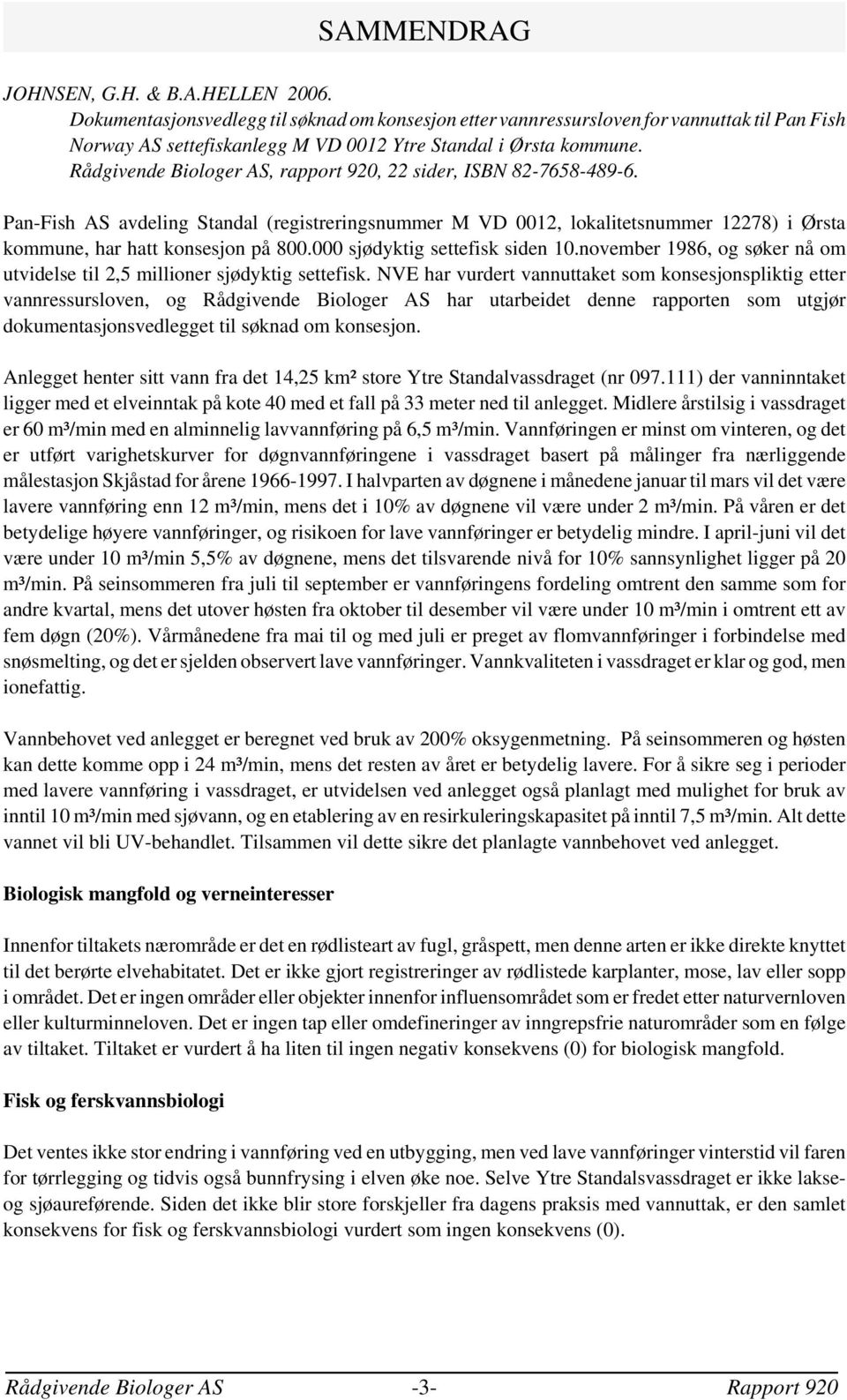 SAMMENDRAG

JOHNSEN, G.H. & B.A.HELLEN 2006.
Dokumentasjonsvedlegg til søknad om konsesjon etter vannressursloven for vannuttak til Pan Fish Norway AS settefiskanlegg M VD 0012 Ytre Standal i Ørsta kommune.
Rådgivende Biologer AS, rapport 920, 22 sider, ISBN 82-7658-489-6.

Pan-Fish AS avdeling Standal (registreringsnummer M VD 0012, lokalitetsnummer 12278) i Ørsta kommune, har hatt konsesjon på 800.000 sjødyktig settefisk siden 10.november 1986, og søker nå om utvidelse til 2,5 millioner sjødyktig settefisk. NVE har vurdert vannuttaket som konsesjonspliktig etter vannressursloven, og Rådgivende Biologer AS har utarbeidet denne rapporten som utgjør dokumentasjonsvedlegget til søknad om konsesjon.

Anlegget henter sitt vann fra det 14,25 km² store Ytre Standalvassdraget (nr 097.111) der vanninntaket ligger med et elveinntak på kote 40 med et fall på 33 meter ned til anlegget. Midlere årstilsig i vassdraget er 60 m³/min med en alminnelig lavvannføring på 6,5 m³/min. Vannføringen er minst om vinteren, og det er utført varighetskurver for døgnvannføringene i vassdraget basert på målinger fra nærliggende målestasjon Skjåstad for årene 1966-1997. I halvparten av døgnene i månedene januar til mars vil det være lavere vannføring enn 12 m³/min, mens det i 10% av døgnene vil være under 2 m³/min. På våren er det betydelige høyere vannføringer, og risikoen for lave vannføringer er betydelig mindre. I april-juni vil det være under 10 m³/min 5,5% av døgnene, mens det tilsvarende nivå for 10% sannsynlighet ligger på 20 m³/min. På seinsommeren fra juli til september er vannføringens fordeling omtrent den samme som for andre kvartal, mens det utover høsten fra oktober til desember vil være under 10 m³/min i omtrent ett av fem døgn (20%). Vårmånedene fra mai til og med juli er preget av flomvannføringer i forbindelse med snøsmelting, og det er sjelden observert lave vannføringer. Vannkvaliteten i vassdraget er klar og god, men ionefattig.

Vannbehovet ved anlegget er beregnet ved bruk av 200% oksygenmetning. På seinsommeren og høsten kan dette komme opp i 24 m³/min, mens det resten av året er betydelig lavere. For å sikre seg i perioder med lavere vannføring i vassdraget, er utvidelsen ved anlegget også planlagt med mulighet for bruk av inntil 10 m³/min med sjøvann, og en etablering av en resirkuleringskapasitet på inntil 7,5 m³/min. Alt dette vannet vil bli UV-behandlet. Tilsammen vil dette sikre det planlagte vannbehovet ved anlegget.

Biologisk mangfold og verneinteresser

Innenfor tiltakets nærområde er det en rødlisteart av fugl, gråspett, men denne arten er ikke direkte knyttet til det berørte elvehabitatet. Det er ikke gjort registreringer av rødlistede karplanter, mose, lav eller sopp i området. Det er ingen områder eller objekter innenfor influensområdet som er fredet etter naturvernloven eller kulturminneloven. Det er ingen tap eller omdefineringer av inngrepsfrie naturområder som en følge av tiltaket. Tiltaket er vurdert å ha liten til ingen negativ konsekvens (0) for biologisk mangfold.

Fisk og ferskvannsbiologi

Det ventes ikke stor endring i vannføring ved en utbygging, men ved lave vannføringer vinterstid vil faren for tørrlegging og tidvis også bunnfrysing i elven øke noe. Selve Ytre Standalsvassdraget er ikke lakse- og sjøaureførende. Siden det ikke blir store forskjeller fra dagens praksis med vannuttak, er den samlet konsekvens for fisk og ferskvannsbiologi vurdert som ingen konsekvens (0).

Rådgivende Biologer AS -3- Rapport 920